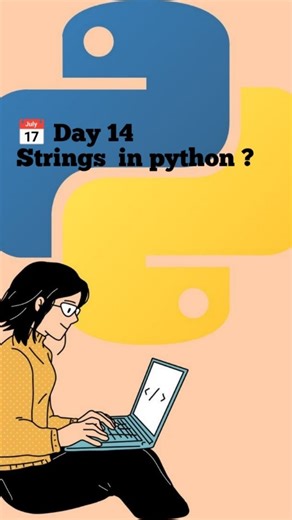 July
17 Day 14
Strings in python ?

</>